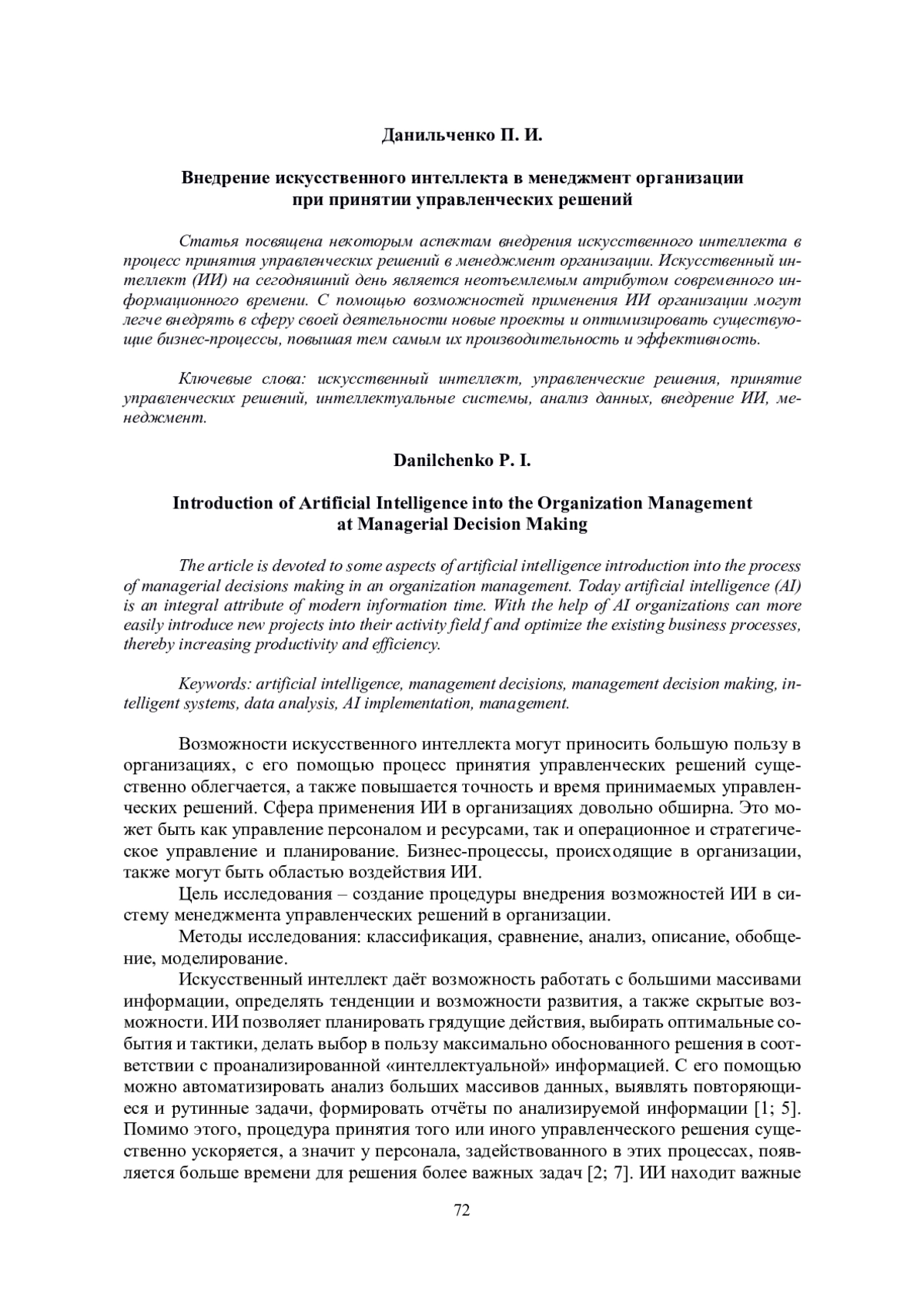 Данильченко П. И.

Внедрение искусственного интеллекта в менеджмент организации при принятии управленческих решений

Статья посвящена некоторым аспектам внедрения искусственного интеллекта в процесс принятия управленческих решений в менеджмент организации. Искусственный интеллект (ИИ) на сегодняшний день является неотъемлемым атрибутом современного информационного времени. С помощью возможностей применения ИИ организации могут легче внедрять в сферу своей деятельности новые проекты и оптимизировать существующие бизнес-процессы, повышая тем самым их производительность и эффективность.

Ключевые слова: искусственный интеллект, управленческие решения, принятие управленческих решений, интеллектуальные системы, анализ данных, внедрение ИИ, менеджмент.

Danilchenko P. I.

Introduction of Artificial Intelligence into the Organization Management at Managerial Decision Making

The article is devoted to some aspects of artificial intelligence introduction into the process of managerial decisions making in an organization management. Today artificial intelligence (AI) is an integral attribute of modern information time. With the help of AI organizations can more easily introduce new projects into their activity field f and optimize the existing business processes, thereby increasing productivity and efficiency.

Keywords: artificial intelligence, management decisions, management decision making, intelligent systems, data analysis, AI implementation, management.

Возможности искусственного интеллекта могут приносить большую пользу в организациях, с его помощью процесс принятия управленческих решений существенно облегчается, а также повышается точность и время принимаемых управленческих решений. Сфера применения ИИ в организациях довольно обширна. Это может быть как управление персоналом и ресурсами, так и операционное и стратегическое управление и планирование. Бизнес-процессы, происходящие в организации, также могут быть областью воздействия ИИ.

Цель исследования – создание процедуры внедрения возможностей ИИ в систему менеджмента управленческих решений в организации.

Методы исследования: классификация, сравнение, анализ, описание, обобщение, моделирование.

Искусственный интеллект даёт возможность работать с большими массивами информации, определять тенденции и возможности развития, а также скрытые возможности. ИИ позволяет планировать грядущие действия, выбирать оптимальные события и тактики, делать выбор в пользу максимально обоснованного решения в соответствии с проанализированной «интеллектуальной» информацией. С его помощью можно автоматизировать анализ больших массивов данных, выявлять повторяющиеся и рутинные задачи, формировать отчёты по анализируемой информации [1; 5]. Помимо этого, процедура принятия того или иного управленческого решения существенно ускоряется, а значит у персонала, задействованного в этих процессах, появляется больше времени для решения более важных задач [2; 7]. ИИ находит важные

72